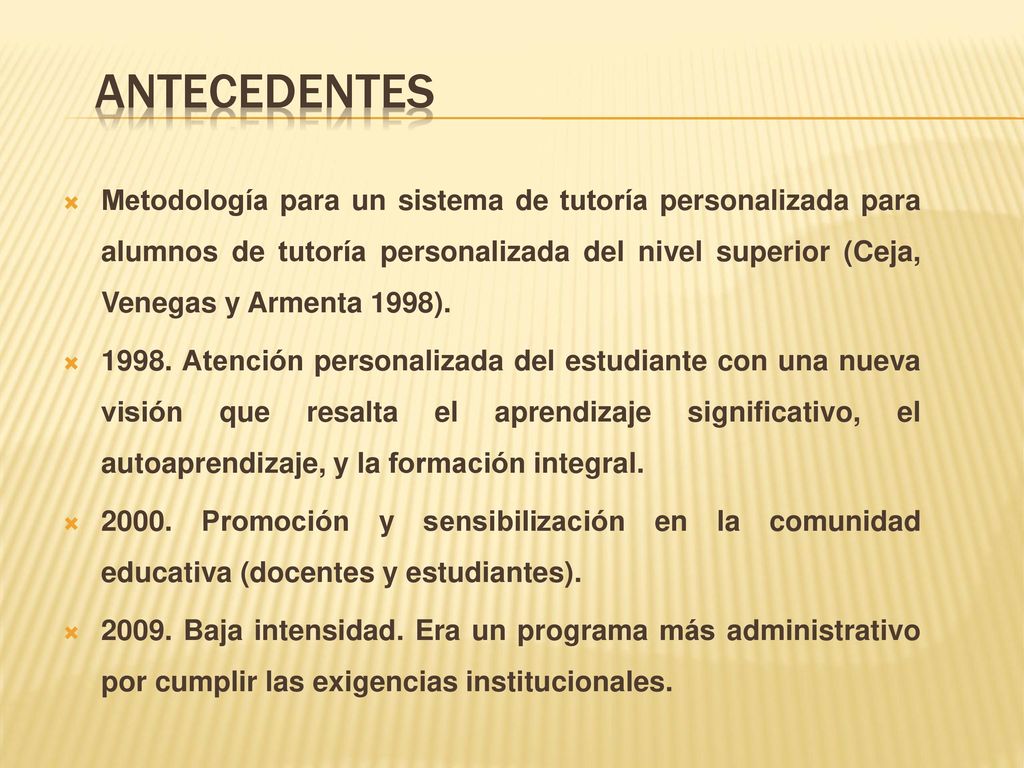 ANTECEDENTES

Metodología para un sistema de tutoría personalizada para alumnos de tutoría personalizada del nivel superior (Ceja, Venegas y Armenta 1998).

1998. Atención personalizada del estudiante con una nueva visión que resalta el aprendizaje significativo, el autoaprendizaje, y la formación integral.

2000. Promoción y sensibilización en la comunidad educativa (docentes y estudiantes).

2009. Baja intensidad. Era un programa más administrativo por cumplir las exigencias institucionales.